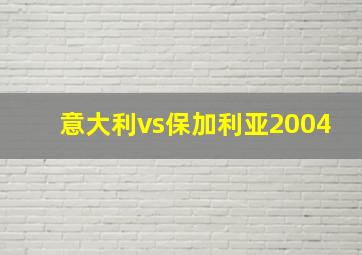 意大利vs保加利亚2004